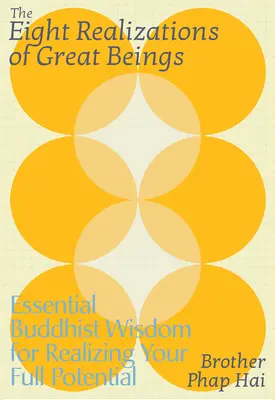 The
Eight Realizations
of Great Beings

Essential
Buddhist Wisdom
for Realizing Your
Full Potential

Brother
Phap Hai